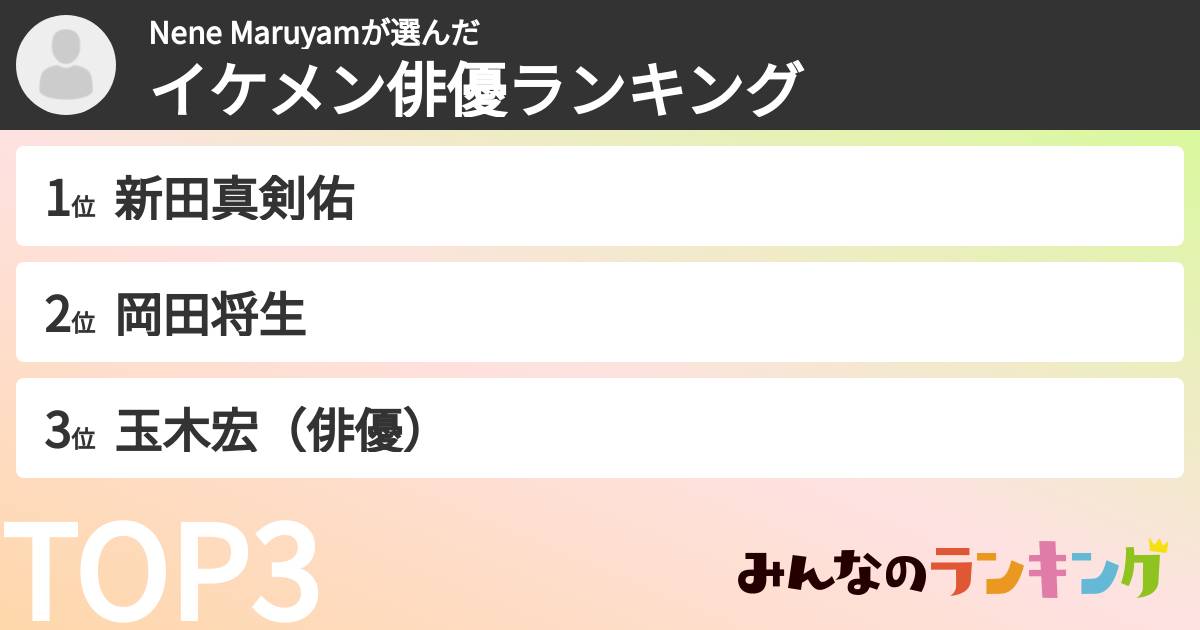 Nene Maruyamが選んだ
イケメン俳優ランキング

1位 新田真剣佑

2位 岡田将生

3位 玉木宏（俳優）

TOP3

みんなのランキング